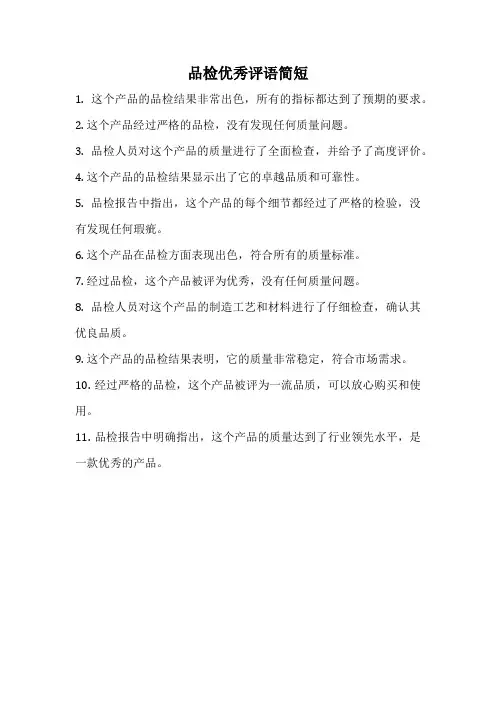 品检优秀评语简短

1. 这个产品的品检结果非常出色，所有的指标都达到了预期的要求。

2. 这个产品经过严格的品检，没有发现任何质量问题。

3. 品检人员对这个产品的质量进行了全面检查，并给予了高度评价。

4. 这个产品的品检结果显示出了它的卓越品质和可靠性。

5. 品检报告中指出，这个产品的每个细节都经过了严格的检验，没有发现任何瑕疵。

6. 这个产品在品检方面表现出色，符合所有的质量标准。

7. 经过品检，这个产品被评为优秀，没有任何质量问题。

8. 品检人员对这个产品的制造工艺和材料进行了仔细检查，确认其优良品质。

9. 这个产品的品检结果表明，它的质量非常稳定，符合市场需求。

10. 经过严格的品检，这个产品被评为一流品质，可以放心购买和使用。

11. 品检报告中明确指出，这个产品的质量达到了行业领先水平，是一款优秀的产品。